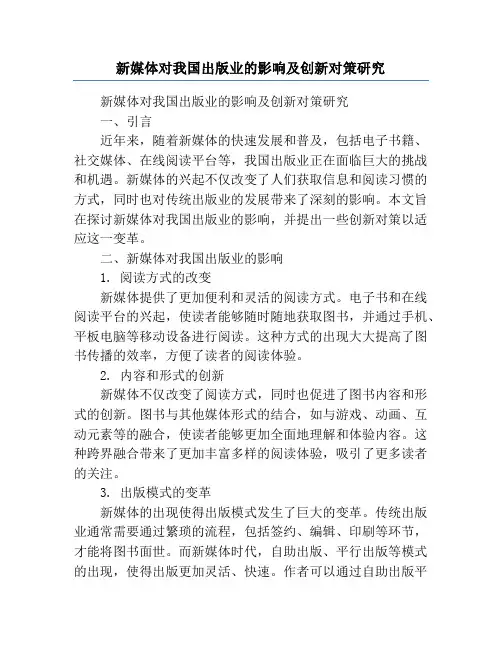 新媒体对我国出版业的影响及创新对策研究

新媒体对我国出版业的影响及创新对策研究

一、引言

近年来，随着新媒体的快速发展和普及，包括电子书籍、社交媒体、在线阅读平台等，我国出版业正在面临巨大的挑战和机遇。新媒体的兴起不仅改变了人们获取信息和阅读习惯的方式，同时也对传统出版业的发展带来了深刻的影响。本文旨在探讨新媒体对我国出版业的影响，并提出一些创新对策以适应这一变革。

二、新媒体对我国出版业的影响

1. 阅读方式的改变

新媒体提供了更加便利和灵活的阅读方式。电子书和在线阅读平台的兴起，使读者能够随时随地获取图书，并通过手机、平板电脑等移动设备进行阅读。这种方式的出现大大提高了图书传播的效率，方便了读者的阅读体验。

2. 内容和形式的创新

新媒体不仅改变了阅读方式，同时也促进了图书内容和形式的创新。图书与其他媒体形式的结合，如与游戏、动画、互动元素等的融合，使读者能够更加全面地理解和体验内容。这种跨界融合带来了更加丰富多样的阅读体验，吸引了更多读者的关注。

3. 出版模式的变革

新媒体的出现使得出版模式发生了巨大的变革。传统出版业通常需要通过繁琐的流程，包括签约、编辑、印刷等环节，才能将图书面世。而新媒体时代，自助出版、平行出版等模式的出现，使得出版更加灵活、快速。作者可以通过自助出版平